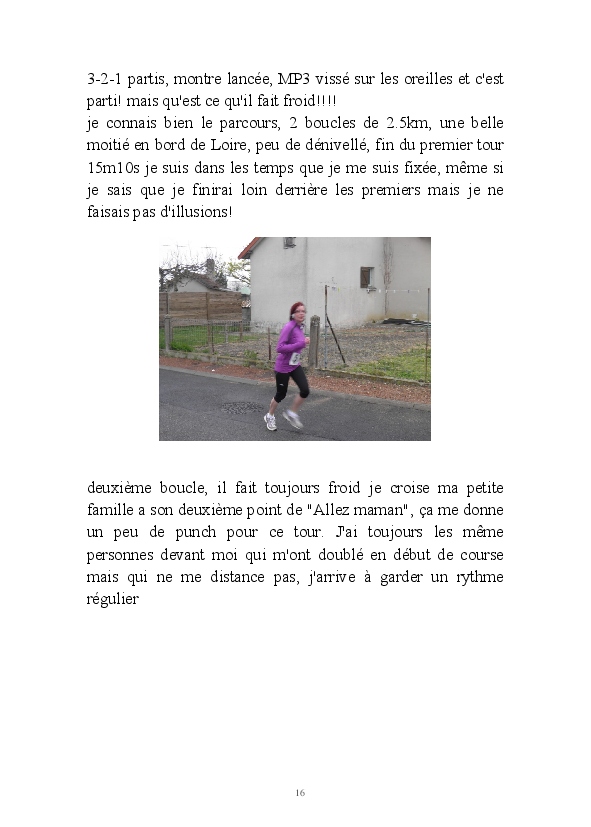 3-2-1 partis, montre lancée, MP3 vissé sur les oreilles et c'est parti! mais qu'est ce qu'il fait froid!!!!
je connais bien le parcours, 2 boucles de 2.5km, une belle moitié en bord de Loire, peu de dénivellé, fin du premier tour 15m10s je suis dans les temps que je me suis fixée, même si je sais que je finirai loin derrière les premiers mais je ne faisais pas d'illusions!

deuxième boucle, il fait toujours froid je croise ma petite famille a son deuxième point de "Allez maman", ça me donne un peu de punch pour ce tour. J'ai toujours les même personnes devant moi qui m'ont doublé en début de course mais qui ne me distance pas, j'arrive à garder un rythme régulier

16